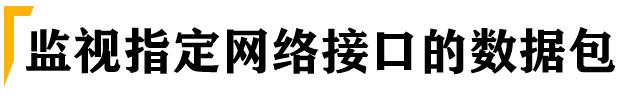 监视指定网络接口的数据包